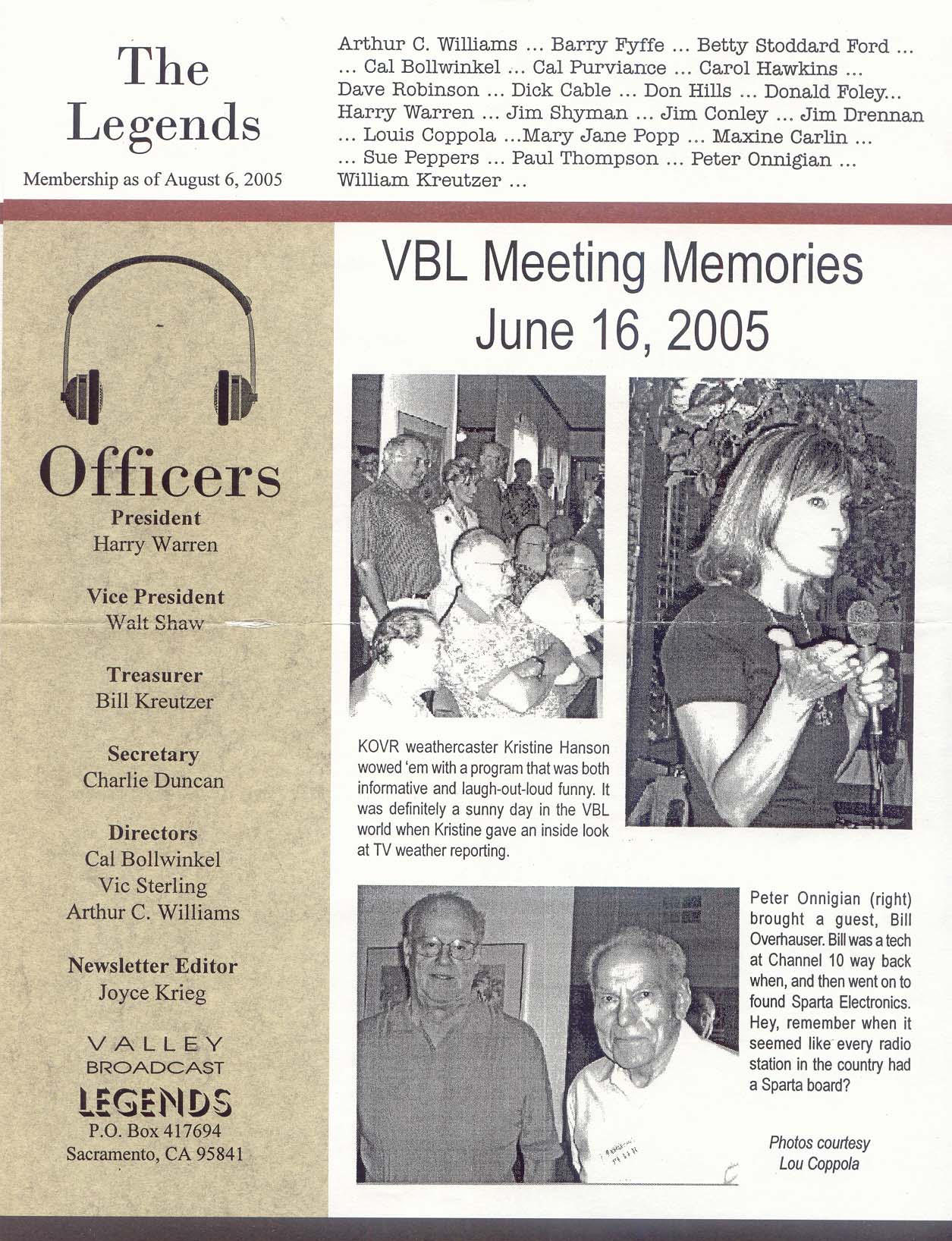 The Legends

Membership as of August 6, 2005

Arthur C. Williams ... Barry Fyffe ... Betty Stoddard Ford ... ... Cal Bollwinkel ... Cal Purviance ... Carol Hawkins ... Dave Robinson ... Dick Cable ... Don Hills ... Donald Foley... Harry Warren ... Jim Shyman ... Jim Conley ... Jim Drennan ... Louis Coppola ...Mary Jane Popp ... Maxine Carlin ... ... Sue Peppers ... Paul Thompson ... Peter Onnigian ... William Kreutzer ...

Officers

President
Harry Warren

Vice President
Walt Shaw

Treasurer
Bill Kreutzer

Secretary
Charlie Duncan

Directors
Cal Bollwinkel
Vic Sterling
Arthur C. Williams

Newsletter Editor
Joyce Krieg

VALLEY
BROADCAST
LEGENDS
P.O. Box 417694
Sacramento, CA 95841

VBL Meeting Memories
June 16, 2005

KOVR weathercaster Kristine Hanson wowed 'em with a program that was both informative and laugh-out-loud funny. It was definitely a sunny day in the VBL world when Kristine gave an inside look at TV weather reporting.

Peter Onnigian (right) brought a guest, Bill Overhauser. Bill was a tech at Channel 10 way back when, and then went on to found Sparta Electronics. Hey, remember when it seemed like every radio station in the country had a Sparta board?

Photos courtesy
Lou Coppola